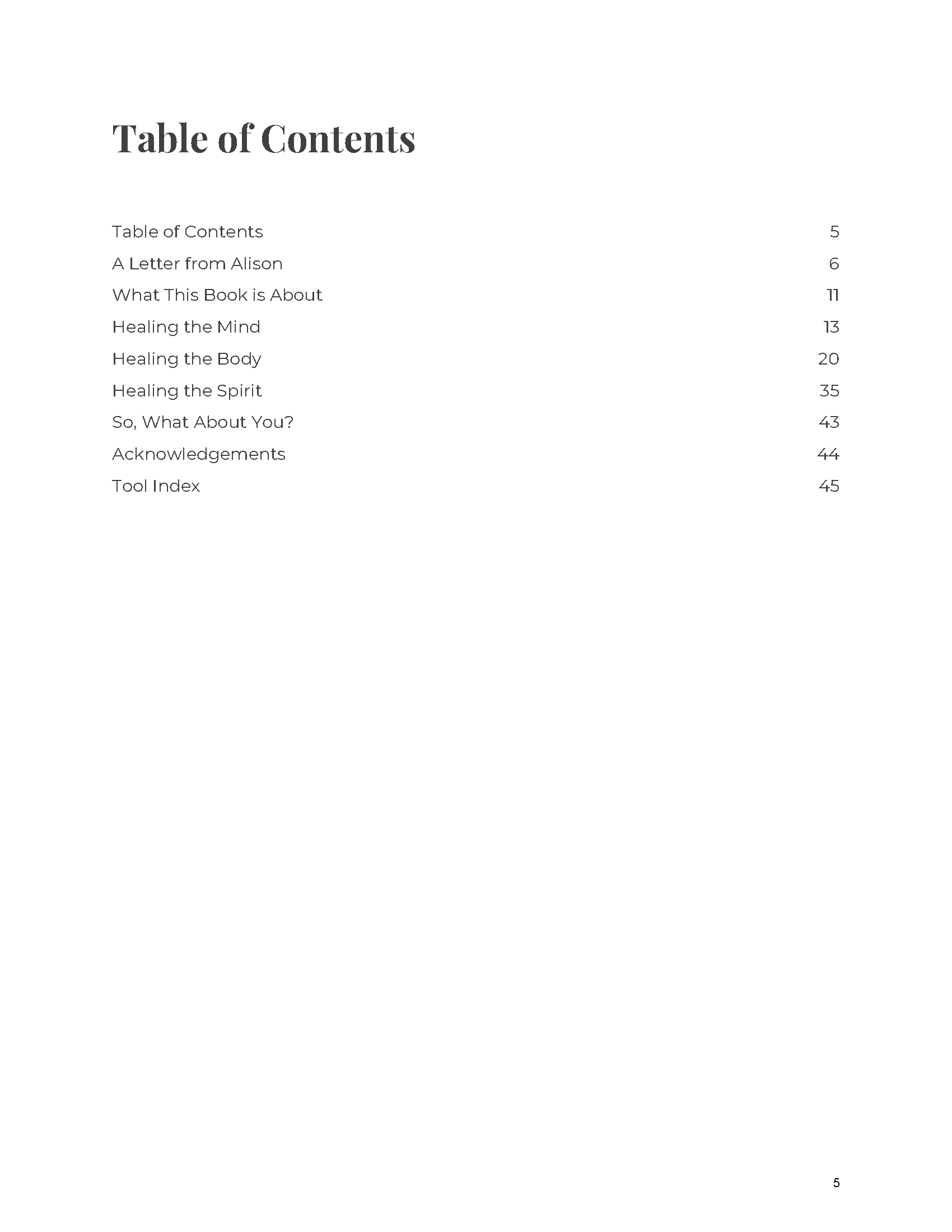 Table of Contents

Table of Contents 5
A Letter from Alison 6
What This Book is About 11
Healing the Mind 13
Healing the Body 20
Healing the Spirit 35
So, What About You? 43
Acknowledgements 44
Tool Index 45

5